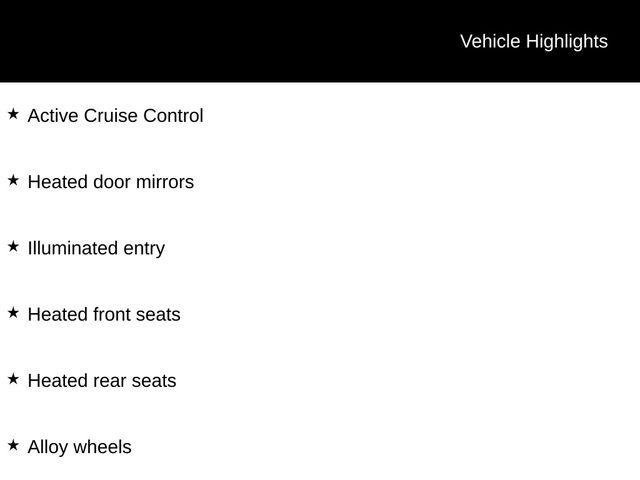 Vehicle Highlights

★ Active Cruise Control

★ Heated door mirrors

★ Illuminated entry

★ Heated front seats

★ Heated rear seats

★ Alloy wheels